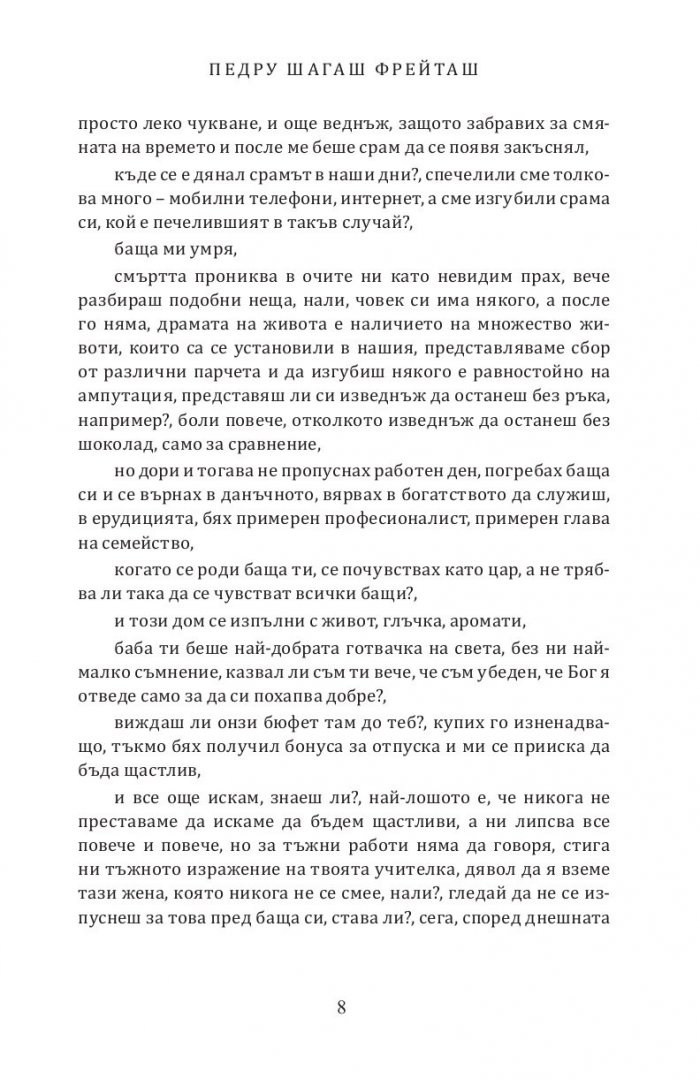 ПЕДРУ ШАГАШ ФРЕЙТАШ

просто леко чукване, и още веднъж, защото забравих за смяната на времето и после ме беше срам да се появя закъснял,

къде се е дянал срамът в наши дни?, спечелили сме толкова много – мобилни телефони, интернет, а сме изгубили срама си, кой е печелившият в такъв случай?,

баща ми умря,

смъртта прониква в очите ни като невидим прах, вече разбираш подобни неща, нали, човек си има някого, а после го няма, драмата на живота е наличието на множество животи, които са се установили в нашия, представляваме сбор от различни парчета и да изгубиш някого е равностойно на ампутация, представяш ли си изведнъж да останеш без ръка, например?, боли повече, отколкото изведнъж да останеш без шоколад, само за сравнение,

но дори и тогава не пропуснах работен ден, погребах баща си и се върнах в данъчното, вярвах в богатството да служиш, в ерудицията, бях примерен професионалист, примерен глава на семейство,

когато се роди баща ти, се почувствах като цар, а не трябва ли така да се чувстват всички бащи?,

и този дом се изпълни с живот, глъчка, аромати,

баба ти беше най-добрата готвачка на света, без ни най-малко съмнение, казвал ли съм ти вече, че съм убеден, че Бог я отведе само за да си похапва добре?,

виждаш ли онзи бюфет там до теб?, купих го изненадващо, тъкмо бях получил бонуса за отпуска и ми се прииска да бъда щастлив,

и все още искам, знаеш ли?, най-лошото е, че никога не преставаме да искаме да бъдем щастливи, а ни липсва все повече и повече, но за тъжни работи няма да говоря, стига ни тъжното изражение на твоята учителка, дявол да я вземе тази жена, която никога не се смее, нали?, гледай да не се изпуснеш за това пред баща си, става ли?, сега, според днешната

8